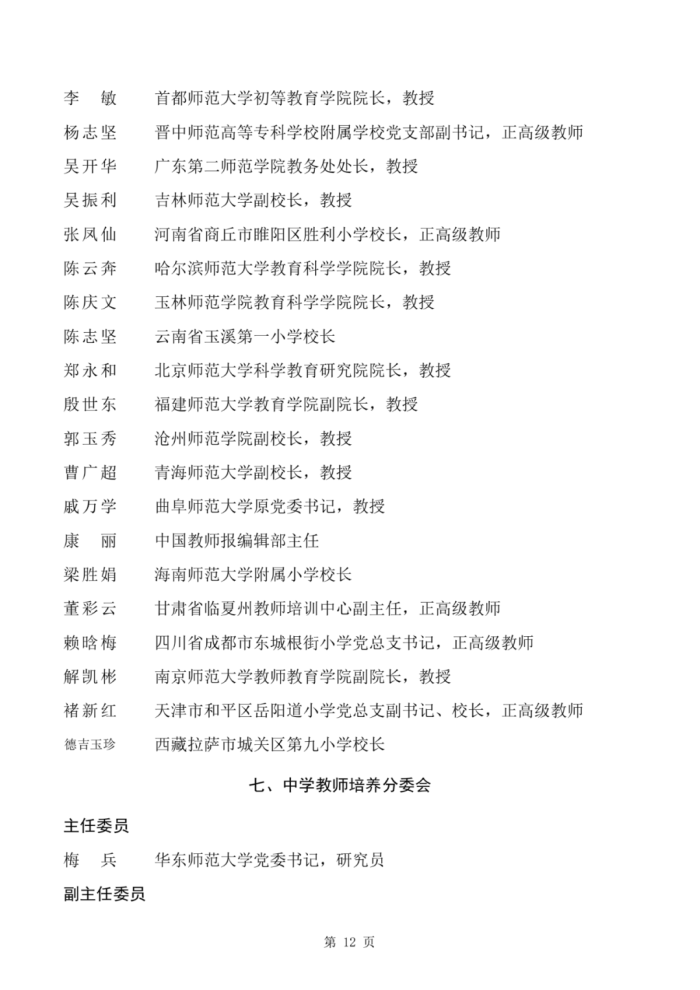 李　敏　首都师范大学初等教育学院院长，教授
杨志坚　晋中师范高等专科学校附属学校党支部副书记，正高级教师
吴开华　广东第二师范学院教务处处长，教授
吴振利　吉林师范大学副校长，教授
张凤仙　河南省商丘市睢阳区胜利小学校长，正高级教师
陈云奔　哈尔滨师范大学教育科学学院院长，教授
陈庆文　玉林师范学院教育科学学院院长，教授
陈志坚　云南省玉溪第一小学校长
郑永和　北京师范大学科学教育研究院院长，教授
殷世东　福建师范大学教育学院副院长，教授
郭玉秀　沧州师范学院副校长，教授
曹广超　青海师范大学副校长，教授
戚万学　曲阜师范大学原党委书记，教授
康　丽　中国教师报编辑部主任
梁胜娟　海南师范大学附属小学校长
董彩云　甘肃省临夏州教师培训中心副主任，正高级教师
赖晗梅　四川省成都市东城根街小学党总支书记，正高级教师
解凯彬　南京师范大学教师教育学院副院长，教授
褚新红　天津市和平区岳阳道小学党总支副书记、校长，正高级教师
德吉玉珍　西藏拉萨市城关区第九小学校长

七、中学教师培养分委会

主任委员

梅　兵　华东师范大学党委书记，研究员

副主任委员

第 12 页